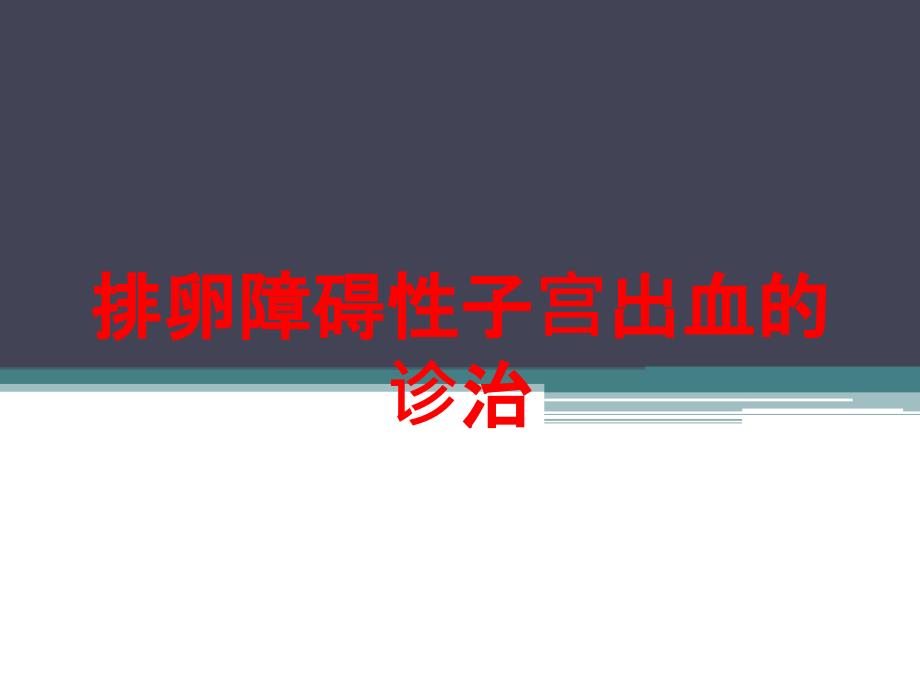 排卵障碍性子宫出血的诊治